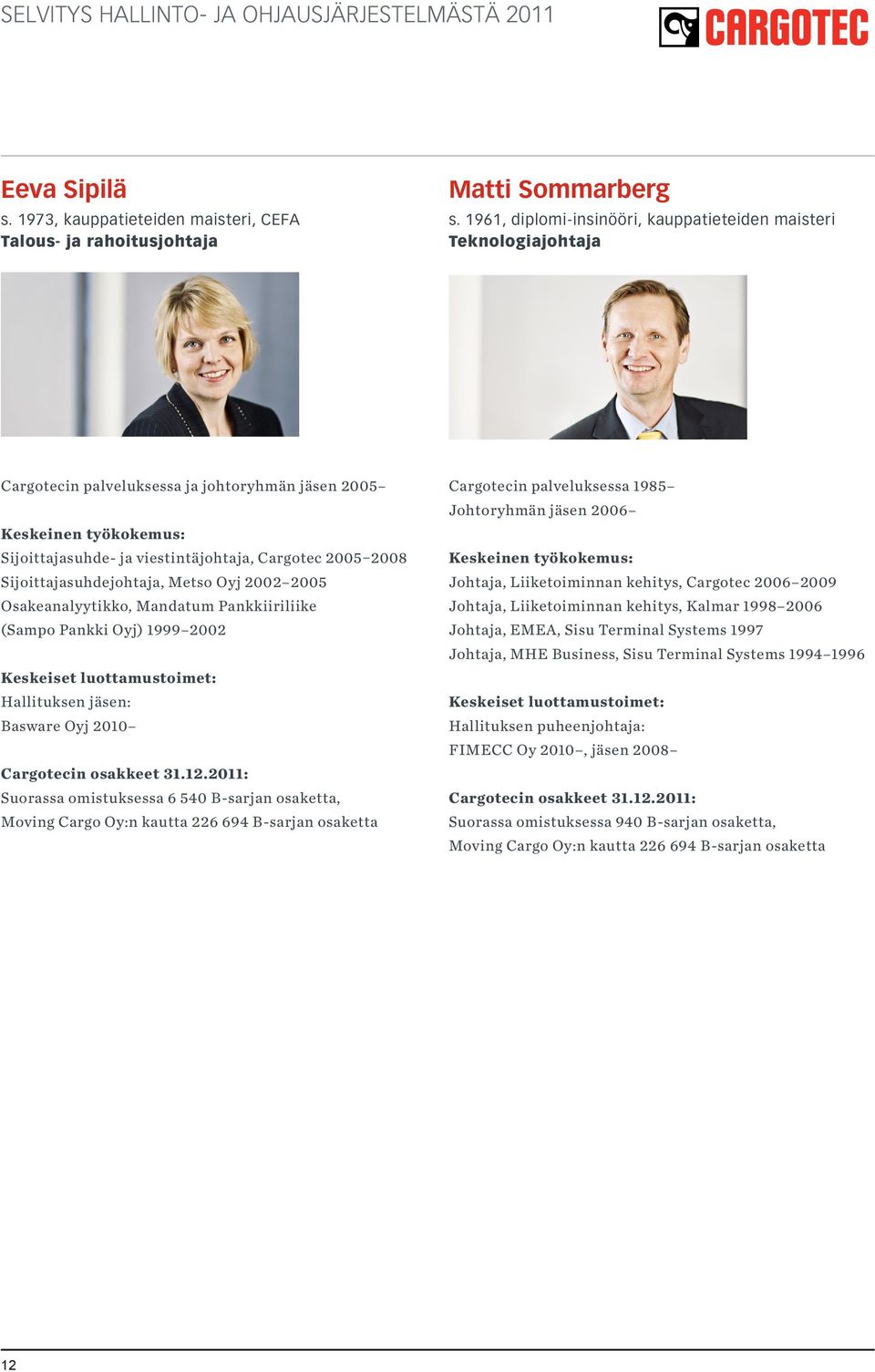 SELVITYS HALLINTO- JA OHJAUSJÄRJESTELMÄSTÄ 2011

CARGOTEC

Eeva Sipilä
s. 1973, kauppatieteiden maisteri, CEFA
Talous- ja rahoitusjohtaja

Cargotecin palveluksessa ja johtoryhmän jäsen 2005–

Keskeinen työkokemus:
Sijoittajasuhde- ja viestintäjohtaja, Cargotec 2005–2008
Sijoittajasuhdejohtaja, Metso Oyj 2002–2005
Osakeanalyytikko, Mandatum Pankkiiriliike (Sampo Pankki Oyj) 1999–2002

Keskeiset luottamustoimet:
Hallituksen jäsen:
Basware Oyj 2010–

Cargotecin osakkeet 31.12.2011:
Suorassa omistuksessa 6 540 B-sarjan osaketta, Moving Cargo Oy:n kautta 226 694 B-sarjan osaketta

Matti Sommarberg
s. 1961, diplomi-insinööri, kauppatieteiden maisteri
Teknologiajohtaja

Cargotecin palveluksessa 1985–
Johtoryhmän jäsen 2006–

Keskeinen työkokemus:
Johtaja, Liiketoiminnan kehitys, Cargotec 2006–2009
Johtaja, Liiketoiminnan kehitys, Kalmar 1998–2006
Johtaja, EMEA, Sisu Terminal Systems 1997
Johtaja, MHE Business, Sisu Terminal Systems 1994–1996

Keskeiset luottamustoimet:
Hallituksen puheenjohtaja:
FIMECC Oy 2010–, jäsen 2008–

Cargotecin osakkeet 31.12.2011:
Suorassa omistuksessa 940 B-sarjan osaketta, Moving Cargo Oy:n kautta 226 694 B-sarjan osaketta

12